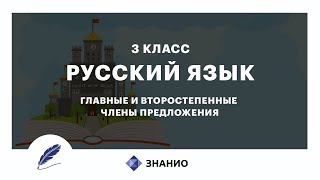 3 КЛАСС

РУССКИЙ ЯЗЫК

ГЛАВНЫЕ И ВТОРОСТЕПЕННЫЕ ЧЛЕНЫ ПРЕДЛОЖЕНИЯ

ЗНАНИО